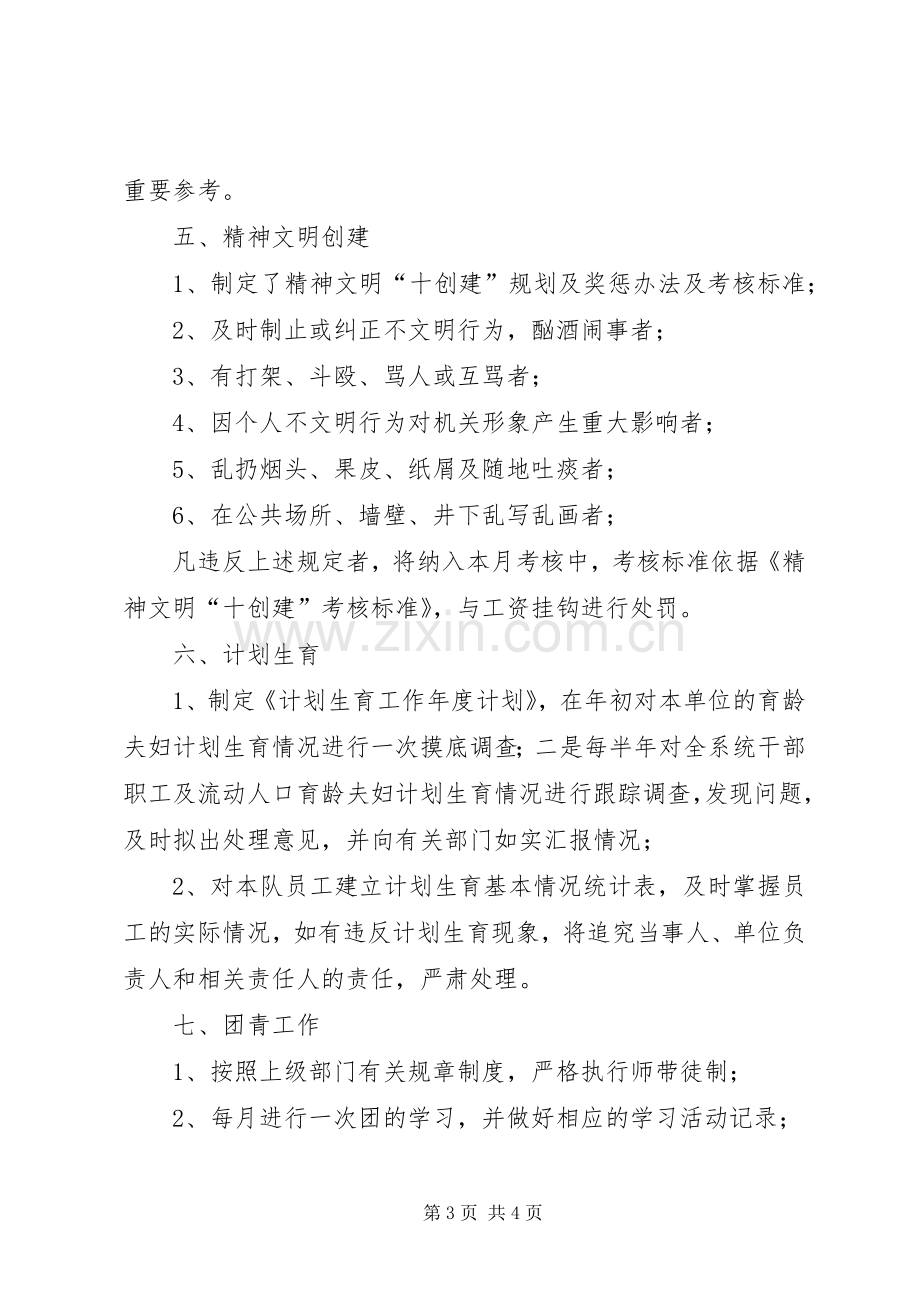 重要参考。

五、精神文明创建

1、制定了精神文明“十创建”规划及奖惩办法及考核标准；

2、及时制止或纠正不文明行为，酗酒闹事者；

3、有打架、斗殴、骂人或互骂者；

4、因个人不文明行为对机关形象产生重大影响者；

5、乱扔烟头、果皮、纸屑及随地吐痰者；

6、在公共场所、墙壁、井下乱写乱画者；

凡违反上述规定者，将纳入本月考核中，考核标准依据《精神文明“十创建”考核标准》，与工资挂钩进行处罚。

六、计划生育

1、制定《计划生育工作年度计划》，在年初对本单位的育龄夫妇计划生育情况进行一次摸底调查；二是每半年对全系统干部职工及流动人口育龄夫妇计划生育情况进行跟踪调查，发现问题，及时拟出处理意见，并向有关部门如实汇报情况；

2、对本队员工建立计划生育基本情况统计表，及时掌握员工的实际情况，如有违反计划生育现象，将追究当事人、单位负责人和相关责任人的责任，严肃处理。

七、团青工作

1、按照上级部门有关规章制度，严格执行师带徒制；

2、每月进行一次团的学习，并做好相应的学习活动记录；

第3页 共4页

www.zixin.com.cn